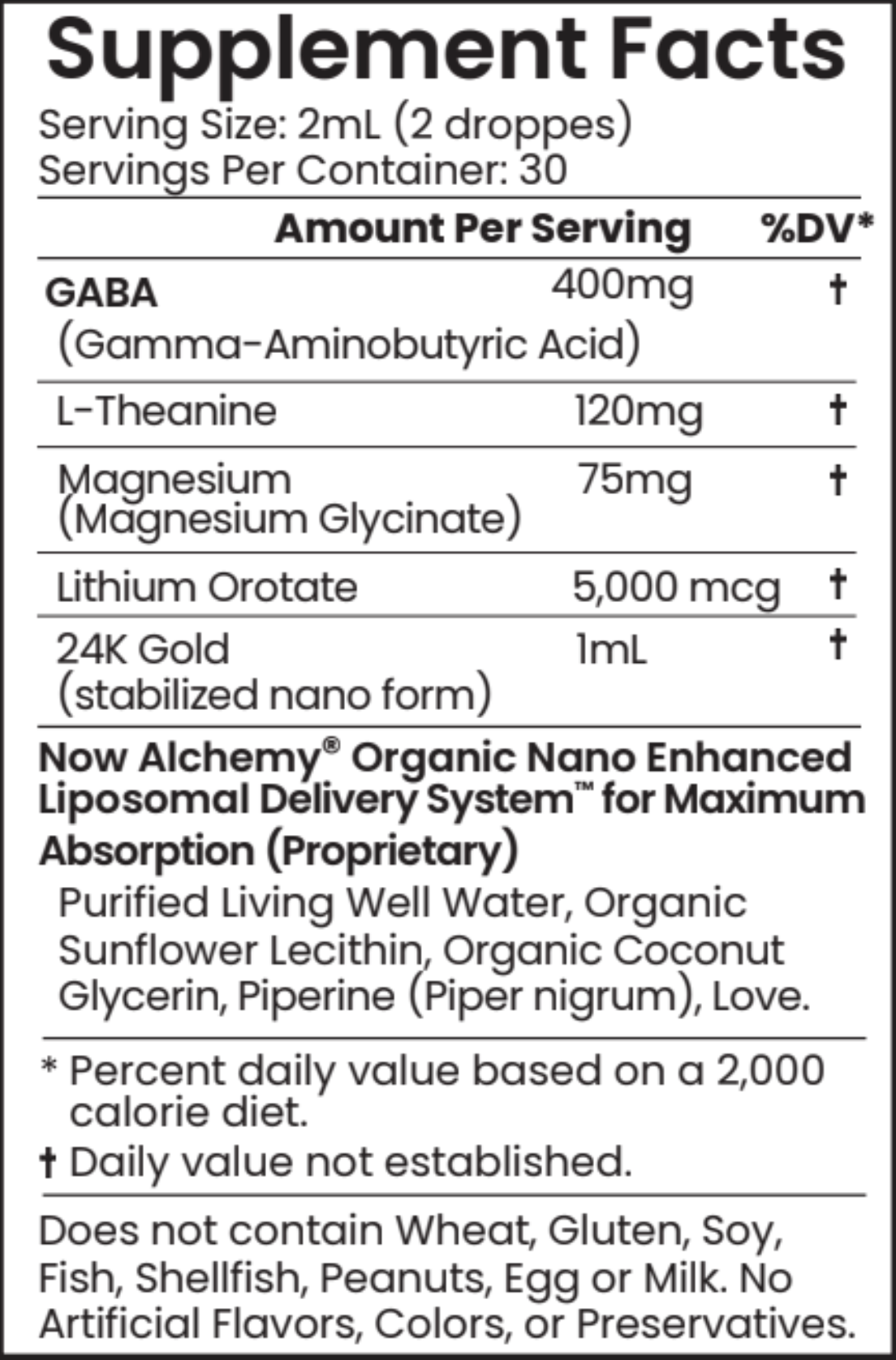 Supplement Facts
Serving Size: 2mL (2 droppes)
Servings Per Container: 30

| | Amount Per Serving | %DV* |
|---|---|---|
| GABA (Gamma-Aminobutyric Acid) | 400mg | † |
| L-Theanine | 120mg | † |
| Magnesium (Magnesium Glycinate) | 75mg | † |
| Lithium Orotate | 5,000 mcg | † |
| 24K Gold (stabilized nano form) | 1mL | † |

Now Alchemy® Organic Nano Enhanced Liposomal Delivery System™ for Maximum Absorption (Proprietary)

Purified Living Well Water, Organic Sunflower Lecithin, Organic Coconut Glycerin, Piperine (Piper nigrum), Love.

* Percent daily value based on a 2,000 calorie diet.
† Daily value not established.

Does not contain Wheat, Gluten, Soy, Fish, Shellfish, Peanuts, Egg or Milk. No Artificial Flavors, Colors, or Preservatives.